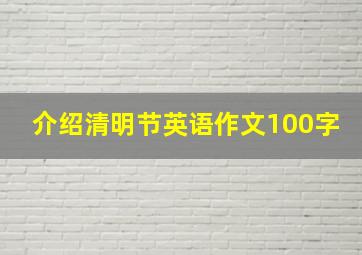 介绍清明节英语作文100字